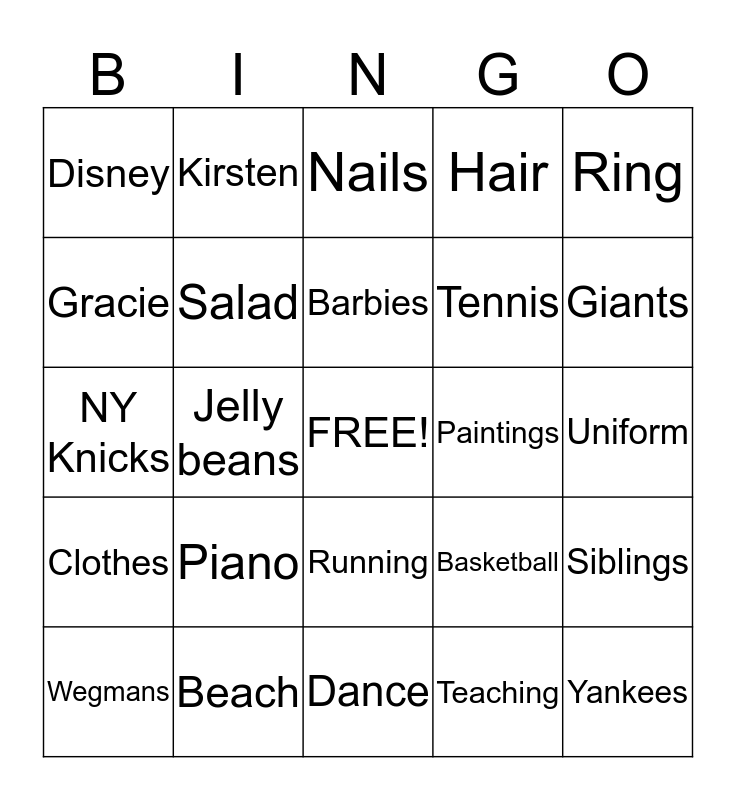 | B | I | N | G | O |
|---|---|---|---|---|
| Disney | Kirsten | Nails | Hair | Ring |
| Gracie | Salad | Barbies | Tennis | Giants |
| NY Knicks | Jelly beans | FREE! | Paintings | Uniform |
| Clothes | Piano | Running | Basketball | Siblings |
| Wegmans | Beach | Dance | Teaching | Yankees |